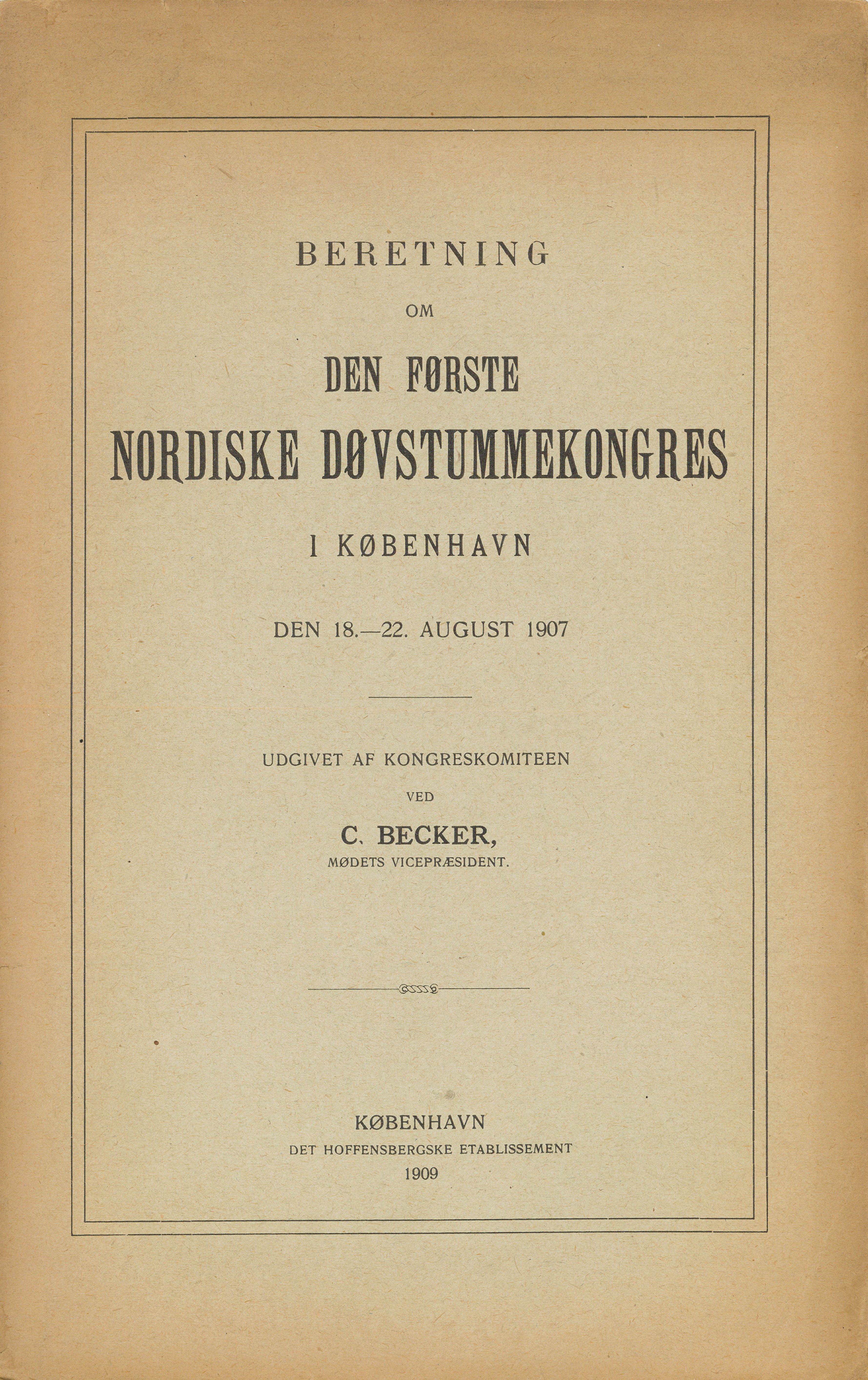 BERETNING

OM

DEN FØRSTE

NORDISKE DØVSTUMMEKONGRES

I KØBENHAVN

DEN 18.—22. AUGUST 1907

UDGIVET AF KONGRESKOMITEEN

VED

C. BECKER,

MØDETS VICEPRÆSIDENT.

KØBENHAVN

DET HOFFENSBERGSKE ETABLISSEMENT

1909